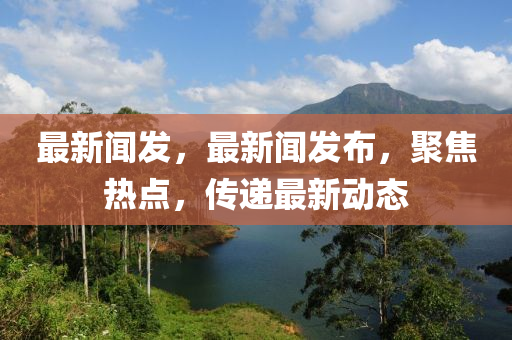 最新闻发，最新闻发布，聚焦热点，传递最新动态